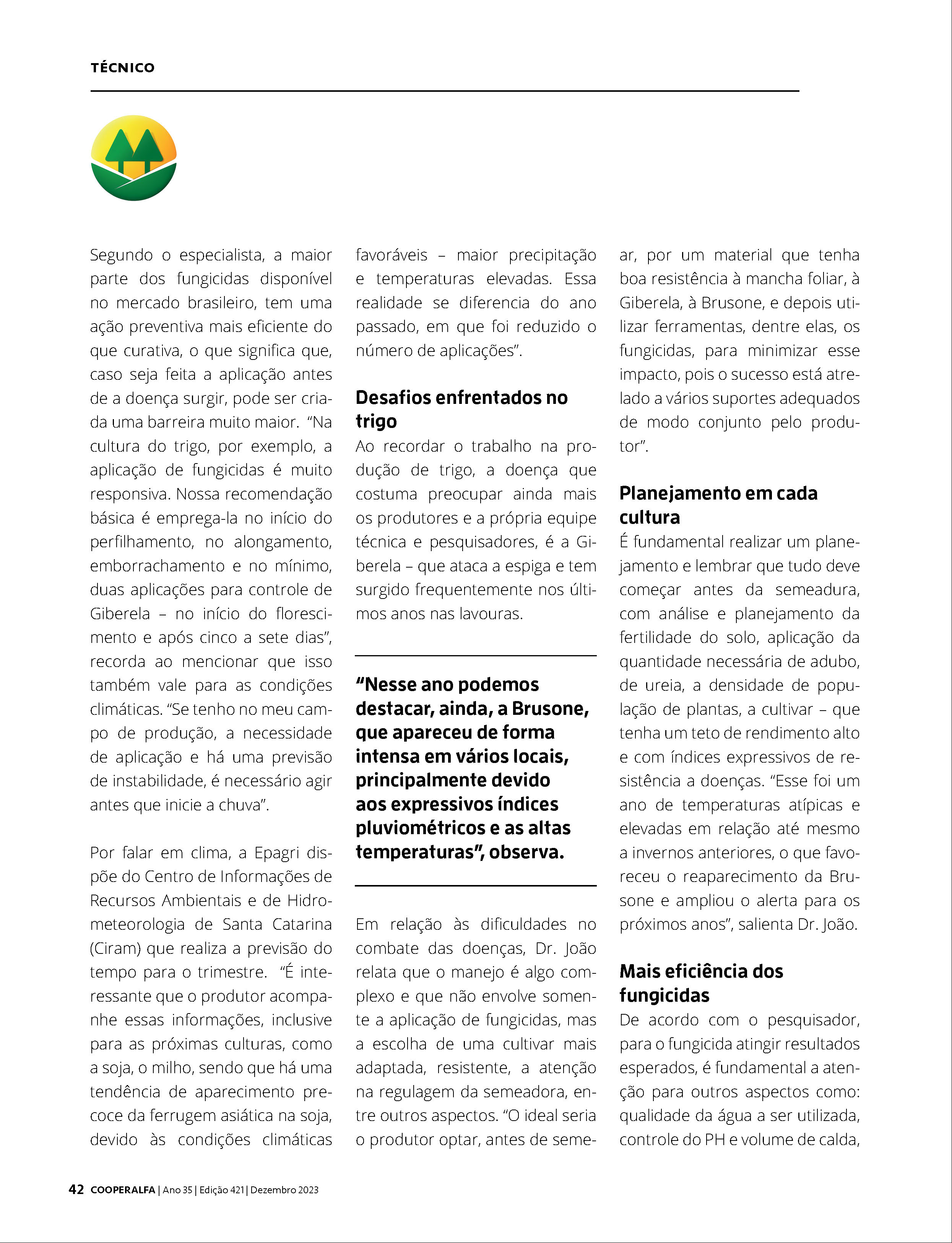 TÉCNICO

Segundo o especialista, a maior parte dos fungicidas disponível no mercado brasileiro, tem uma ação preventiva mais eficiente do que curativa, o que significa que, caso seja feita a aplicação antes de a doença surgir, pode ser criada uma barreira muito maior. “Na cultura do trigo, por exemplo, a aplicação de fungicidas é muito responsiva. Nossa recomendação básica é emprega-la no início do perfilhamento, no alongamento, emborrachamento e no mínimo, duas aplicações para controle de Giberela – no início do florescimento e após cinco a sete dias”, recorda ao mencionar que isso também vale para as condições climáticas. “Se tenho no meu campo de produção, a necessidade de aplicação e há uma previsão de instabilidade, é necessário agir antes que inicie a chuva”.

Por falar em clima, a Epagri dispõe do Centro de Informações de Recursos Ambientais e de Hidrometeorologia de Santa Catarina (Ciram) que realiza a previsão do tempo para o trimestre. “É interessante que o produtor acompanhe essas informações, inclusive para as próximas culturas, como a soja, o milho, sendo que há uma tendência de aparecimento precoce da ferrugem asiática na soja, devido às condições climáticas favoráveis – maior precipitação e temperaturas elevadas. Essa realidade se diferencia do ano passado, em que foi reduzido o número de aplicações”.

Desafios enfrentados no trigo
Ao recordar o trabalho na produção de trigo, a doença que costuma preocupar ainda mais os produtores e a própria equipe técnica e pesquisadores, é a Giberela – que ataca a espiga e tem surgido frequentemente nos últimos anos nas lavouras.

“Nesse ano podemos destacar, ainda, a Brusone, que apareceu de forma intensa em vários locais, principalmente devido aos expressivos índices pluviométricos e as altas temperaturas”, observa.

Em relação às dificuldades no combate das doenças, Dr. João relata que o manejo é algo complexo e que não envolve somente a aplicação de fungicidas, mas a escolha de uma cultivar mais adaptada, resistente, a atenção na regulagem da semeadora, entre outros aspectos. “O ideal seria o produtor optar, antes de semear, por um material que tenha boa resistência à mancha foliar, à Giberela, à Brusone, e depois utilizar ferramentas, dentre elas, os fungicidas, para minimizar esse impacto, pois o sucesso está atrelado a vários suportes adequados de modo conjunto pelo produtor”.

Planejamento em cada cultura
É fundamental realizar um planejamento e lembrar que tudo deve começar antes da semeadura, com análise e planejamento da fertilidade do solo, aplicação da quantidade necessária de adubo, de ureia, a densidade de população de plantas, a cultivar – que tenha um teto de rendimento alto e com índices expressivos de resistência a doenças. “Esse foi um ano de temperaturas atípicas e elevadas em relação até mesmo a invernos anteriores, o que favoreceu o reaparecimento da Brusone e ampliou o alerta para os próximos anos”, salienta Dr. João.

Mais eficiência dos fungicidas
De acordo com o pesquisador, para o fungicida atingir resultados esperados, é fundamental a atenção para outros aspectos como: qualidade da água a ser utilizada, controle do PH e volume de calda,

42 COOPERALFA | Ano 35 | Edição 421 | Dezembro 2023